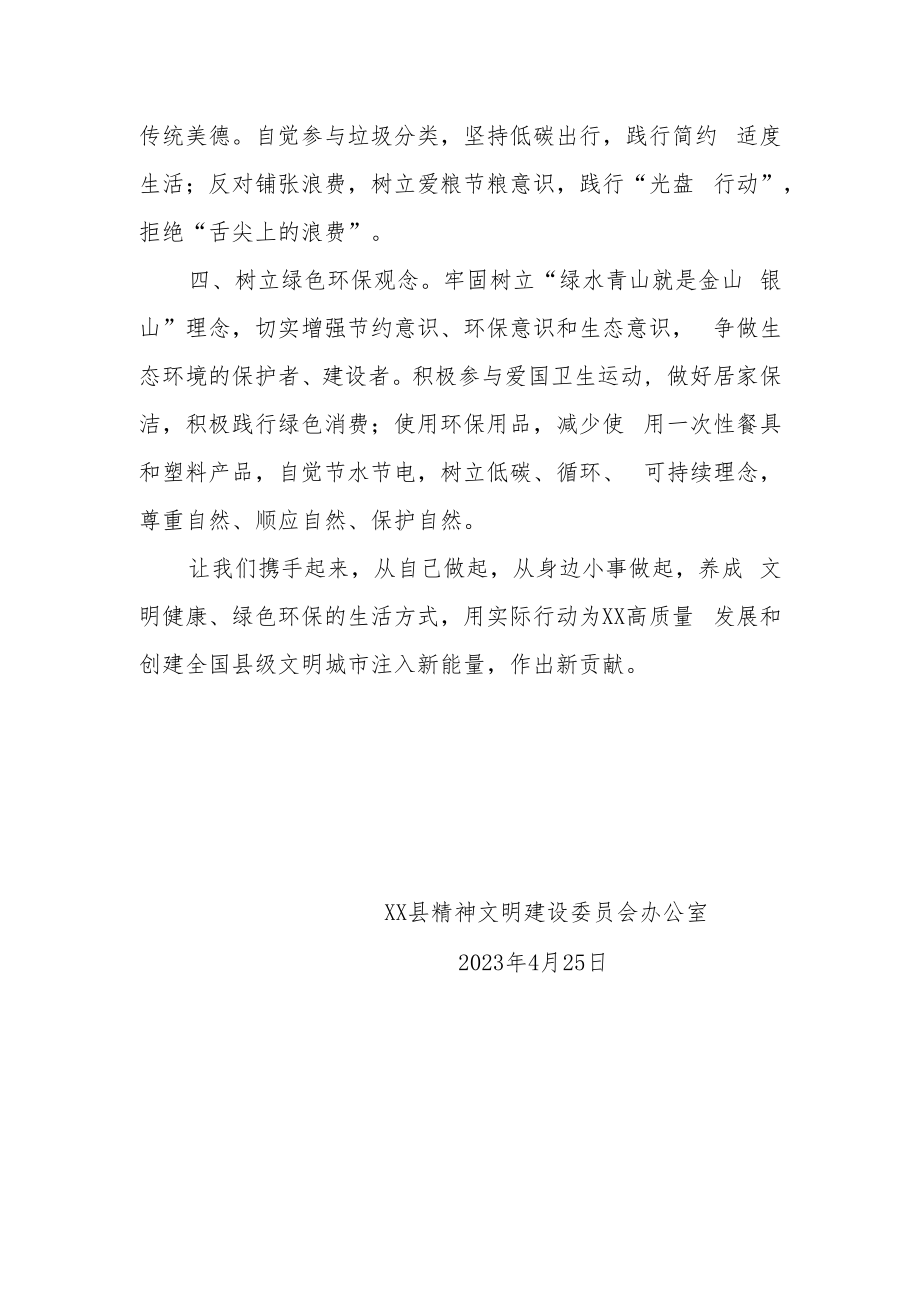 传统美德。自觉参与垃圾分类，坚持低碳出行，践行简约 适度生活；反对铺张浪费，树立爱粮节粮意识，践行“光盘 行动”，拒绝“舌尖上的浪费”。

四、树立绿色环保观念。牢固树立“绿水青山就是金山 银山”理念，切实增强节约意识、环保意识和生态意识， 争做生态环境的保护者、建设者。积极参与爱国卫生运动，做好居家保洁，积极践行绿色消费；使用环保用品，减少使 用一次性餐具和塑料产品，自觉节水节电，树立低碳、循环、 可持续理念，尊重自然、顺应自然、保护自然。

让我们携手起来，从自己做起，从身边小事做起，养成 文明健康、绿色环保的生活方式，用实际行动为XX高质量 发展和创建全国县级文明城市注入新能量，作出新贡献。

XX县精神文明建设委员会办公室

2023年4月25日